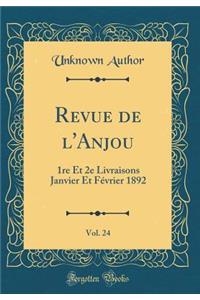 Unknown Author

Revue de l'Anjou

1re Et 2e Livraisons Janvier Et Février 1892

Vol. 24

Forgotten Books